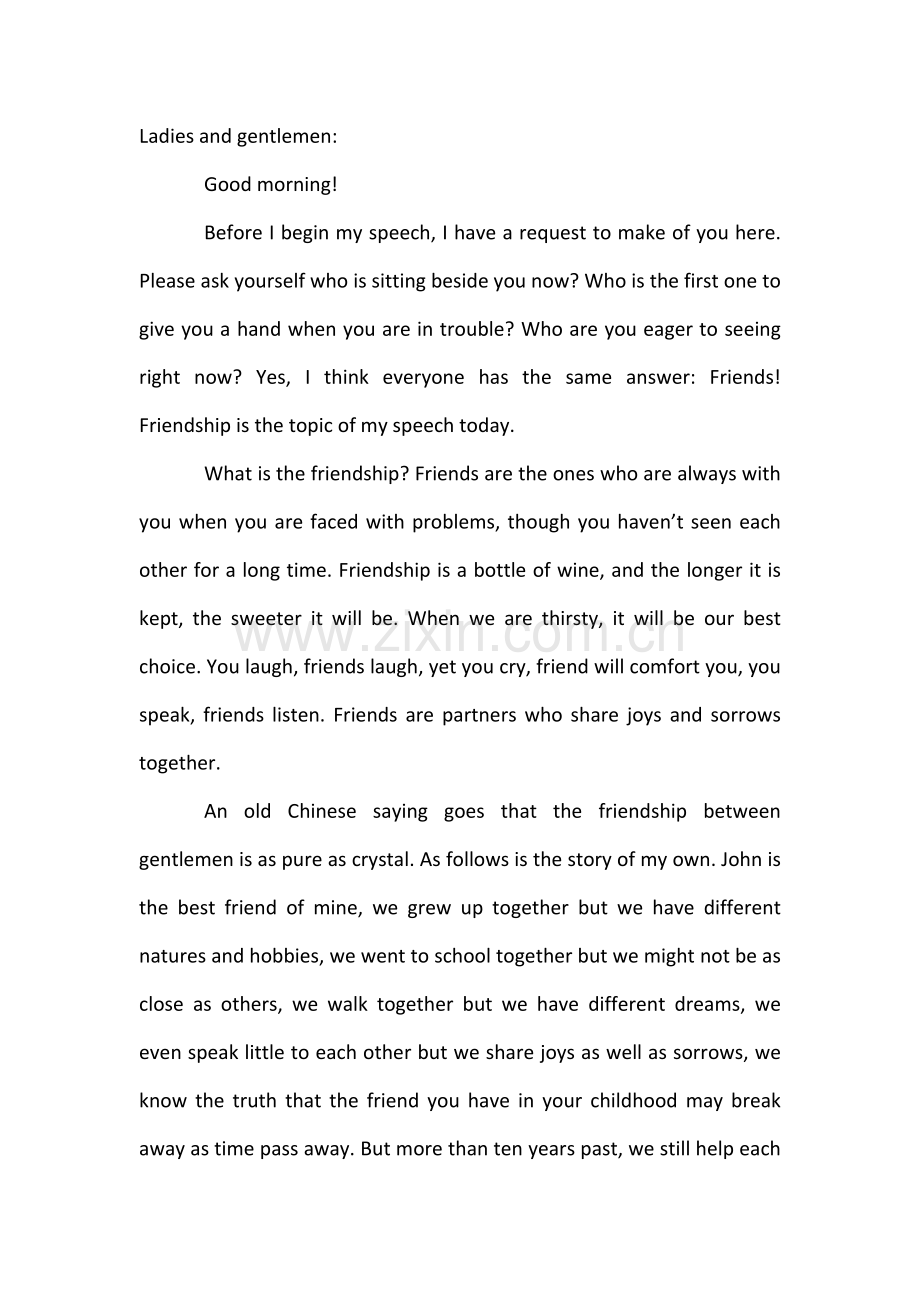 Ladies and gentlemen:

Good morning!

Before I begin my speech, I have a request to make of you here. Please ask yourself who is sitting beside you now? Who is the first one to give you a hand when you are in trouble? Who are you eager to seeing right now? Yes, I think everyone has the same answer: Friends! Friendship is the topic of my speech today.

What is the friendship? Friends are the ones who are always with you when you are faced with problems, though you haven't seen each other for a long time. Friendship is a bottle of wine, and the longer it is kept, the sweeter it will be. When we are thirsty, it will be our best choice. You laugh, friends laugh, yet you cry, friend will comfort you, you speak, friends listen. Friends are partners who share joys and sorrows together.

An old Chinese saying goes that the friendship between gentlemen is as pure as crystal. As follows is the story of my own. John is the best friend of mine, we grew up together but we have different natures and hobbies, we went to school together but we might not be as close as others, we walk together but we have different dreams, we even speak little to each other but we share joys as well as sorrows, we know the truth that the friend you have in your childhood may break away as time pass away. But more than ten years past, we still help each

www.zixin.com.cn